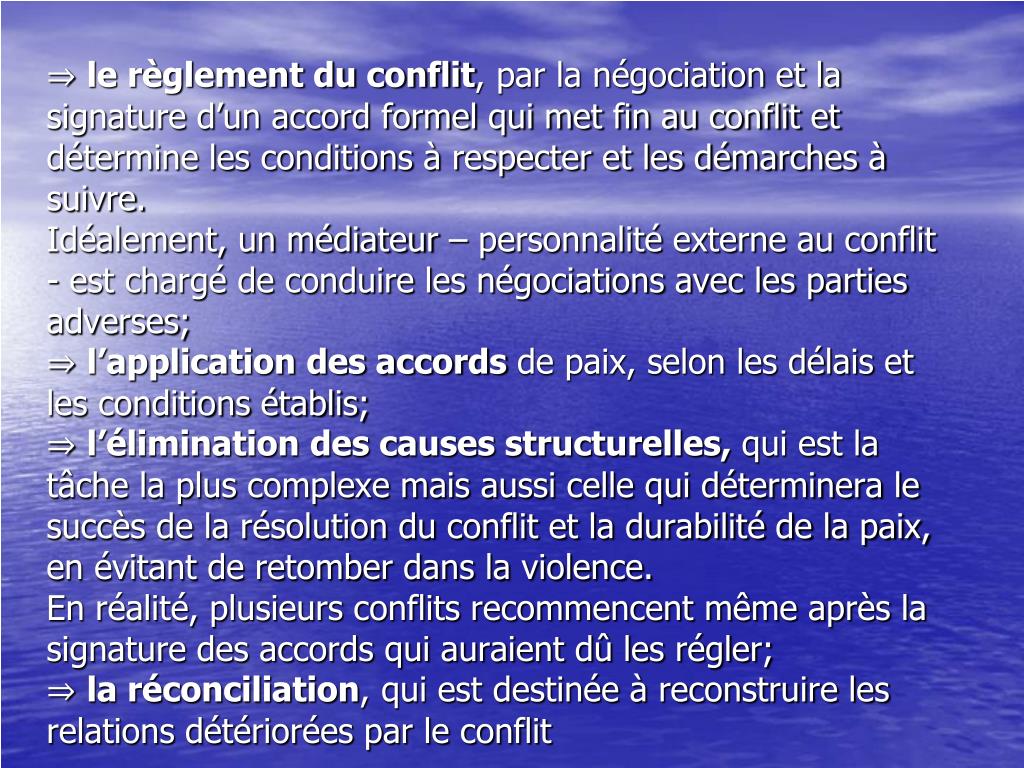 ⇒ le règlement du conflit, par la négociation et la signature d'un accord formel qui met fin au conflit et détermine les conditions à respecter et les démarches à suivre.

Idéalement, un médiateur – personnalité externe au conflit - est chargé de conduire les négociations avec les parties adverses;

⇒ l'application des accords de paix, selon les délais et les conditions établis;

⇒ l'élimination des causes structurelles, qui est la tâche la plus complexe mais aussi celle qui déterminera le succès de la résolution du conflit et la durabilité de la paix, en évitant de retomber dans la violence.

En réalité, plusieurs conflits recommencent même après la signature des accords qui auraient dû les régler;

⇒ la réconciliation, qui est destinée à reconstruire les relations détériorées par le conflit